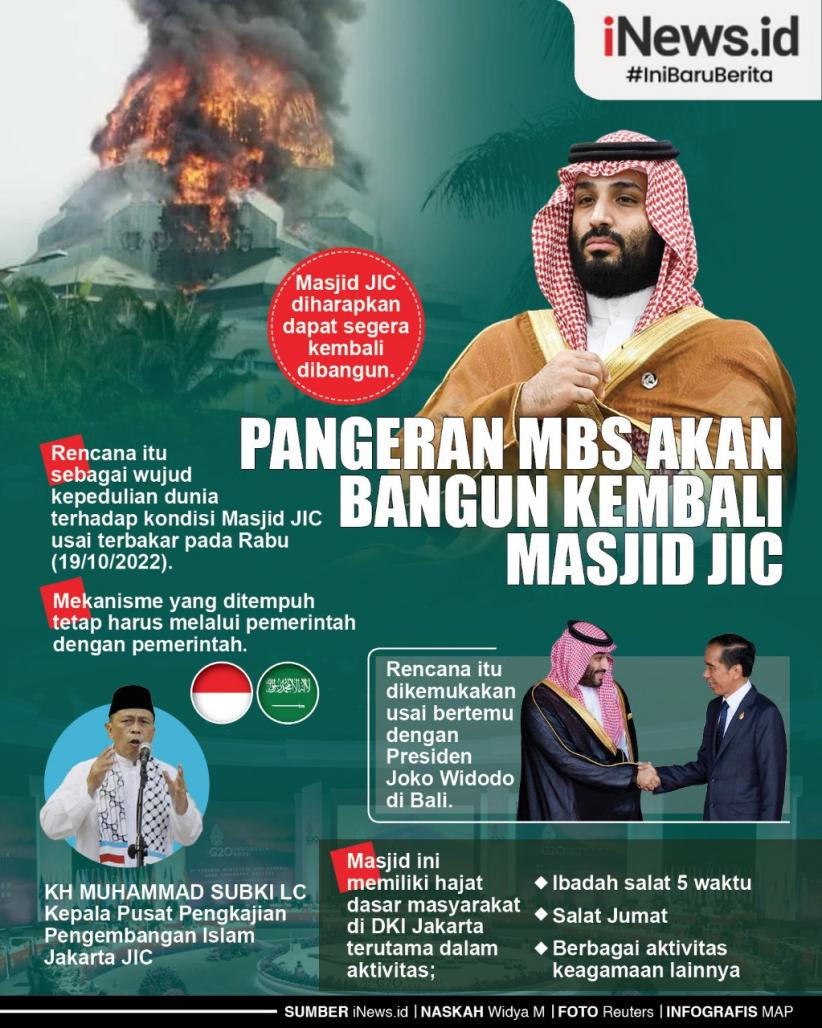 iNews.id
#IniBaruBerita

Masjid JIC diharapkan dapat segera kembali dibangun.

PANGERAN MBS AKAN BANGUN KEMBALI MASJID JIC

Rencana itu sebagai wujud kepedulian dunia terhadap kondisi Masjid JIC usai terbakar pada Rabu (19/10/2022).

Mekanisme yang ditempuh tetap harus melalui pemerintah dengan pemerintah.

Rencana itu dikemukakan usai bertemu dengan Presiden Joko Widodo di Bali.

KH MUHAMMAD SUBKI LC
Kepala Pusat Pengkajian Pengembangan Islam Jakarta JIC

Masjid ini memiliki hajat dasar masyarakat di DKI Jakarta terutama dalam aktivitas;

◆ Ibadah salat 5 waktu
◆ Salat Jumat
◆ Berbagai aktivitas keagamaan lainnya

SUMBER iNews.id | NASKAH Widya M | FOTO Reuters | INFOGRAFIS MAP